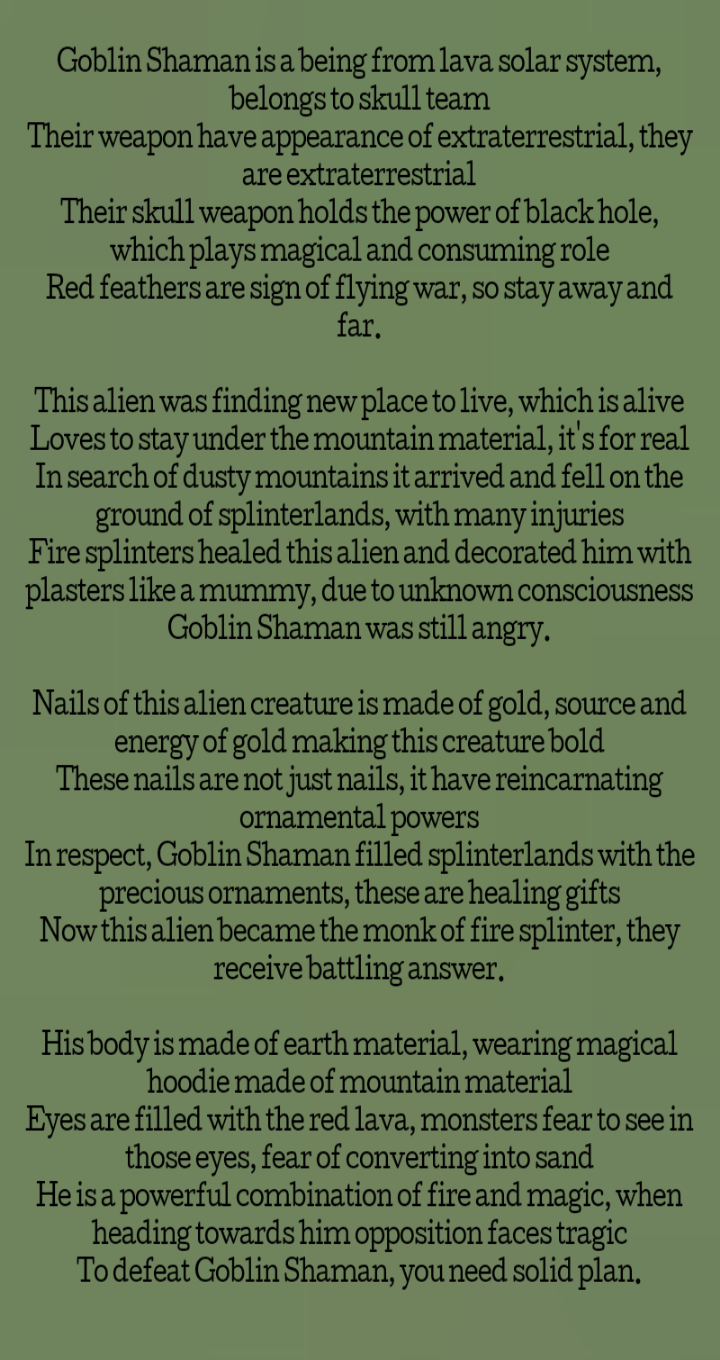 Goblin Shaman is a being from lava solar system, belongs to skull team
Their weapon have appearance of extraterrestrial, they are extraterrestrial
Their skull weapon holds the power of black hole, which plays magical and consuming role
Red feathers are sign of flying war, so stay away and far.

This alien was finding new place to live, which is alive
Loves to stay under the mountain material, it's for real
In search of dusty mountains it arrived and fell on the ground of splinterlands, with many injuries
Fire splinters healed this alien and decorated him with plasters like a mummy, due to unknown consciousness Goblin Shaman was still angry.

Nails of this alien creature is made of gold, source and energy of gold making this creature bold
These nails are not just nails, it have reincarnating ornamental powers
In respect, Goblin Shaman filled splinterlands with the precious ornaments, these are healing gifts
Now this alien became the monk of fire splinter, they receive battling answer.

His body is made of earth material, wearing magical hoodie made of mountain material
Eyes are filled with the red lava, monsters fear to see in those eyes, fear of converting into sand
He is a powerful combination of fire and magic, when heading towards him opposition faces tragic
To defeat Goblin Shaman, you need solid plan.